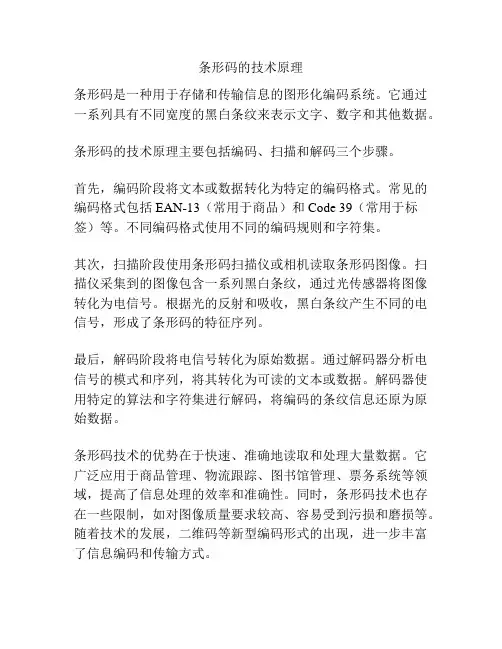 条形码的技术原理

条形码是一种用于存储和传输信息的图形化编码系统。它通过一系列具有不同宽度的黑白条纹来表示文字、数字和其他数据。

条形码的技术原理主要包括编码、扫描和解码三个步骤。

首先，编码阶段将文本或数据转化为特定的编码格式。常见的编码格式包括 EAN-13（常用于商品）和 Code 39（常用于标签）等。不同编码格式使用不同的编码规则和字符集。

其次，扫描阶段使用条形码扫描仪或相机读取条形码图像。扫描仪采集到的图像包含一系列黑白条纹，通过光传感器将图像转化为电信号。根据光的反射和吸收，黑白条纹产生不同的电信号，形成了条形码的特征序列。

最后，解码阶段将电信号转化为原始数据。通过解码器分析电信号的模式和序列，将其转化为可读的文本或数据。解码器使用特定的算法和字符集进行解码，将编码的条纹信息还原为原始数据。

条形码技术的优势在于快速、准确地读取和处理大量数据。它广泛应用于商品管理、物流跟踪、图书馆管理、票务系统等领域，提高了信息处理的效率和准确性。同时，条形码技术也存在一些限制，如对图像质量要求较高、容易受到污损和磨损等。随着技术的发展，二维码等新型编码形式的出现，进一步丰富了信息编码和传输方式。